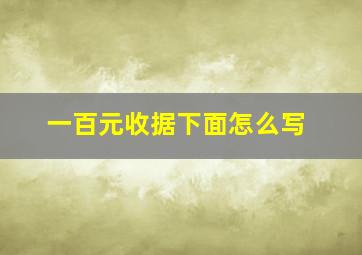 一百元收据下面怎么写